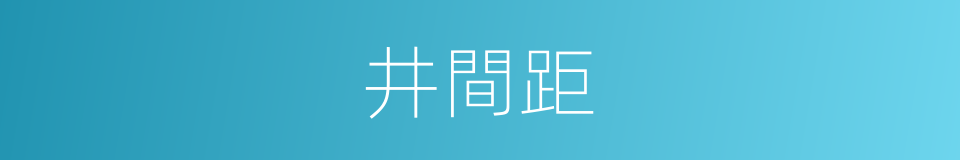 井間距